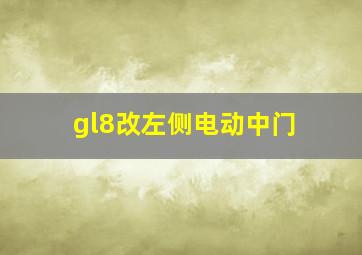 gl8改左侧电动中门